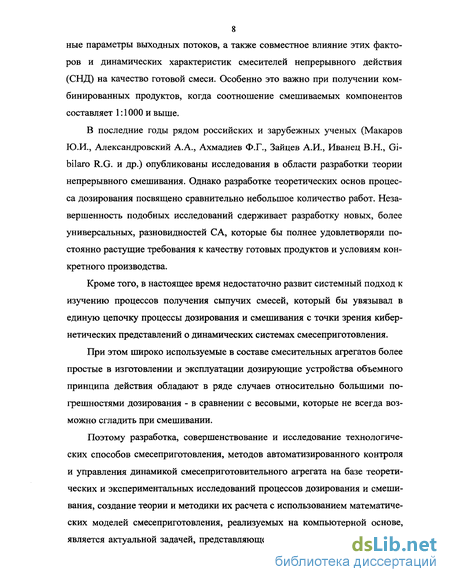 8

ные параметры выходных потоков, а также совместное влияние этих факторов и динамических характеристик смесителей непрерывного действия (СНД) на качество готовой смеси. Особенно это важно при получении комбинированных продуктов, когда соотношение смешиваемых компонентов составляет 1:1000 и выше.

В последние годы рядом российских и зарубежных ученых (Макаров Ю.И., Александровский А.А., Ахмадиев Ф.Г., Зайцев А.И., Иванец В.Н., Gibilaro R.G. и др.) опубликованы исследования в области разработки теории непрерывного смешивания. Однако разработке теоретических основ процесса дозирования посвящено сравнительно небольшое количество работ. Незавершенность подобных исследований сдерживает разработку новых, более универсальных, разновидностей СА, которые бы полнее удовлетворяли постоянно растущие требования к качеству готовых продуктов и условиям конкретного производства.

Кроме того, в настоящее время недостаточно развит системный подход к изучению процессов получения сыпучих смесей, который бы увязывал в единую цепочку процессы дозирования и смешивания с точки зрения кибернетических представлений о динамических системах смесеприготовления.

При этом широко используемые в составе смесительных агрегатов более простые в изготовлении и эксплуатации дозирующие устройства объемного принципа действия обладают в ряде случаев относительно большими погрешностями дозирования - в сравнении с весовыми, которые не всегда возможно сгладить при смешивании.

Поэтому разработка, совершенствование и исследование технологических способов смесеприготовления, методов автоматизированного контроля и управления динамикой смесеприготовительного агрегата на базе теоретических и экспериментальных исследований процессов дозирования и смешивания, создание теории и методики их расчета с использованием математических моделей смесеприготовления, реализуемых на компьютерной основе, является актуальной задачей, представляющ

dsLib.net
библиотека диссертаций